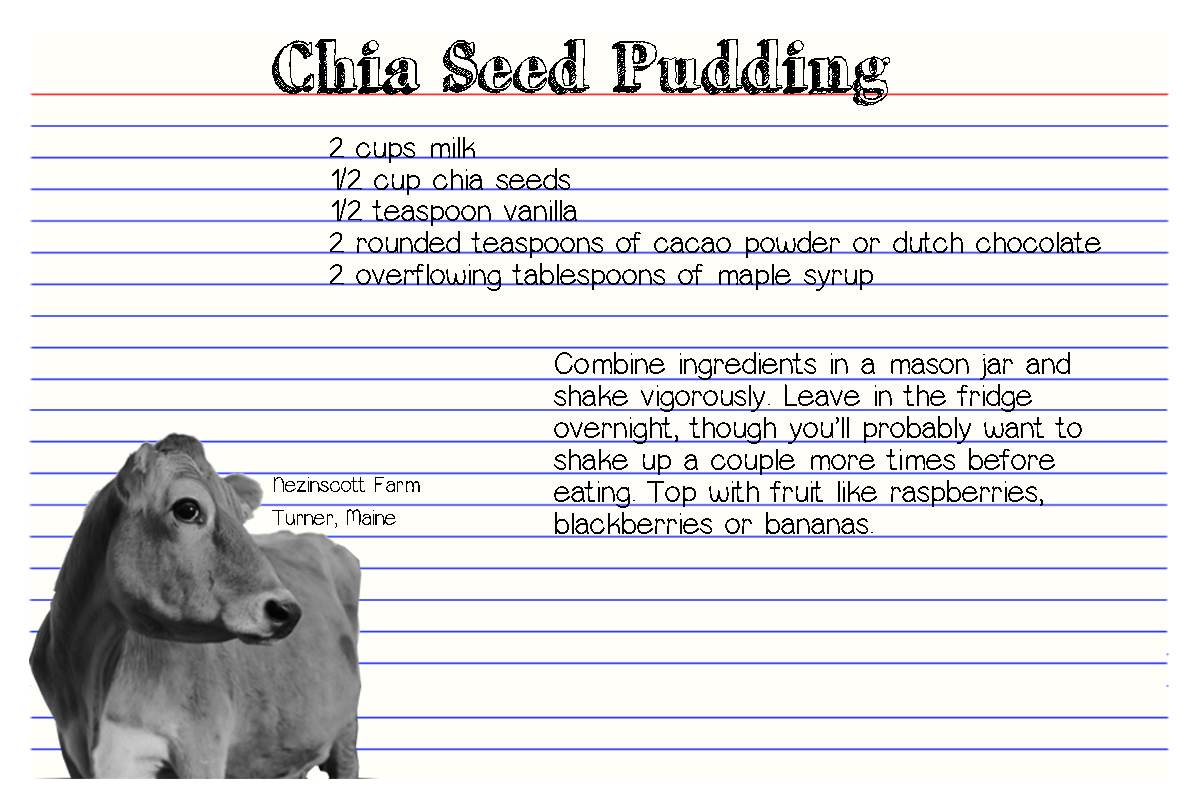 Chia Seed Pudding

2 cups milk
1/2 cup chia seeds
1/2 teaspoon vanilla
2 rounded teaspoons of cacao powder or dutch chocolate
2 overflowing tablespoons of maple syrup

Combine ingredients in a mason jar and shake vigorously. Leave in the fridge overnight, though you'll probably want to shake up a couple more times before eating. Top with fruit like raspberries, blackberries or bananas.

Nezinscott Farm
Turner, Maine